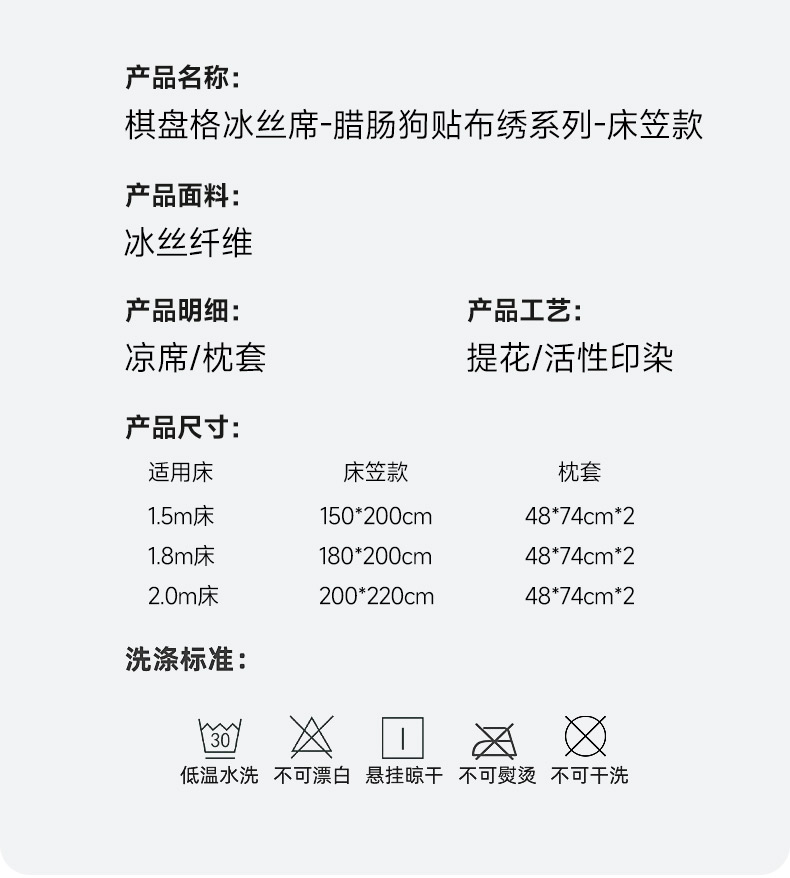 产品名称:
棋盘格冰丝席-腊肠狗贴布绣系列-床笠款

产品面料:
冰丝纤维

产品明细:
凉席/枕套

产品工艺:
提花/活性印染

产品尺寸:

| 适用床 | 床笠款 | 枕套 |
|---|---|---|
| 1.5m床 | 150*200cm | 48*74cm*2 |
| 1.8m床 | 180*200cm | 48*74cm*2 |
| 2.0m床 | 200*220cm | 48*74cm*2 |

洗涤标准:

30
低温水洗 不可漂白 悬挂晾干 不可熨烫 不可干洗